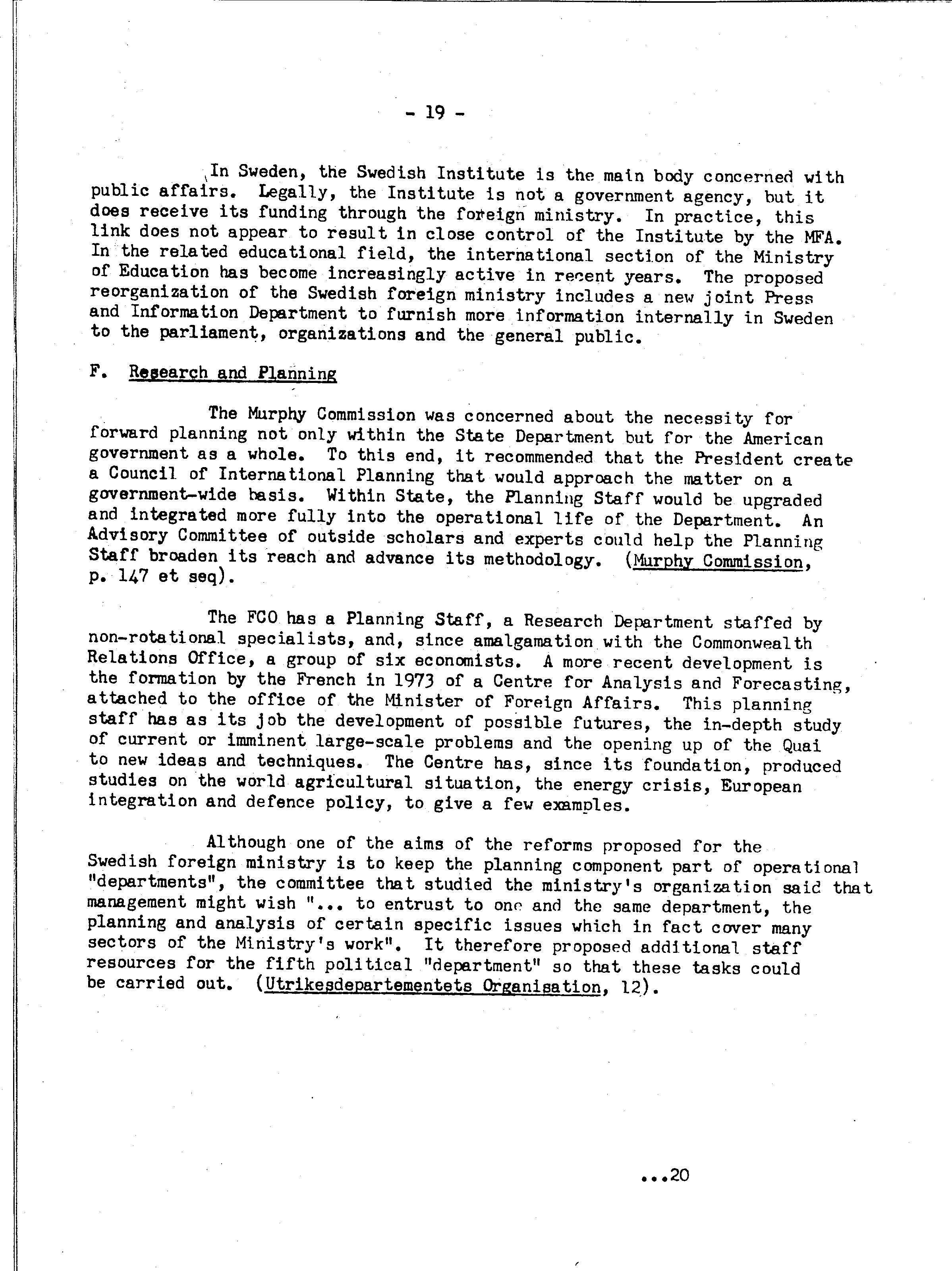 - 19 -

In Sweden, the Swedish Institute is the main body concerned with public affairs. Legally, the Institute is not a government agency, but it does receive its funding through the foreign ministry. In practice, this link does not appear to result in close control of the Institute by the MFA. In the related educational field, the international section of the Ministry of Education has become increasingly active in recent years. The proposed reorganization of the Swedish foreign ministry includes a new joint Press and Information Department to furnish more information internally in Sweden to the parliament, organizations and the general public.

F. Research and Planning

The Murphy Commission was concerned about the necessity for forward planning not only within the State Department but for the American government as a whole. To this end, it recommended that the President create a Council of International Planning that would approach the matter on a government-wide basis. Within State, the Planning Staff would be upgraded and integrated more fully into the operational life of the Department. An Advisory Committee of outside scholars and experts could help the Planning Staff broaden its reach and advance its methodology. (Murphy Commission, p. 147 et seq).

The FCO has a Planning Staff, a Research Department staffed by non-rotational specialists, and, since amalgamation with the Commonwealth Relations Office, a group of six economists. A more recent development is the formation by the French in 1973 of a Centre for Analysis and Forecasting, attached to the office of the Minister of Foreign Affairs. This planning staff has as its job the development of possible futures, the in-depth study of current or imminent large-scale problems and the opening up of the Quai to new ideas and techniques. The Centre has, since its foundation, produced studies on the world agricultural situation, the energy crisis, European integration and defence policy, to give a few examples.

Although one of the aims of the reforms proposed for the Swedish foreign ministry is to keep the planning component part of operational "departments", the committee that studied the ministry's organization said that management might wish "... to entrust to one and the same department, the planning and analysis of certain specific issues which in fact cover many sectors of the Ministry's work". It therefore proposed additional staff resources for the fifth political "department" so that these tasks could be carried out. (Utrikesdepartementets Organisation, 12).

...20